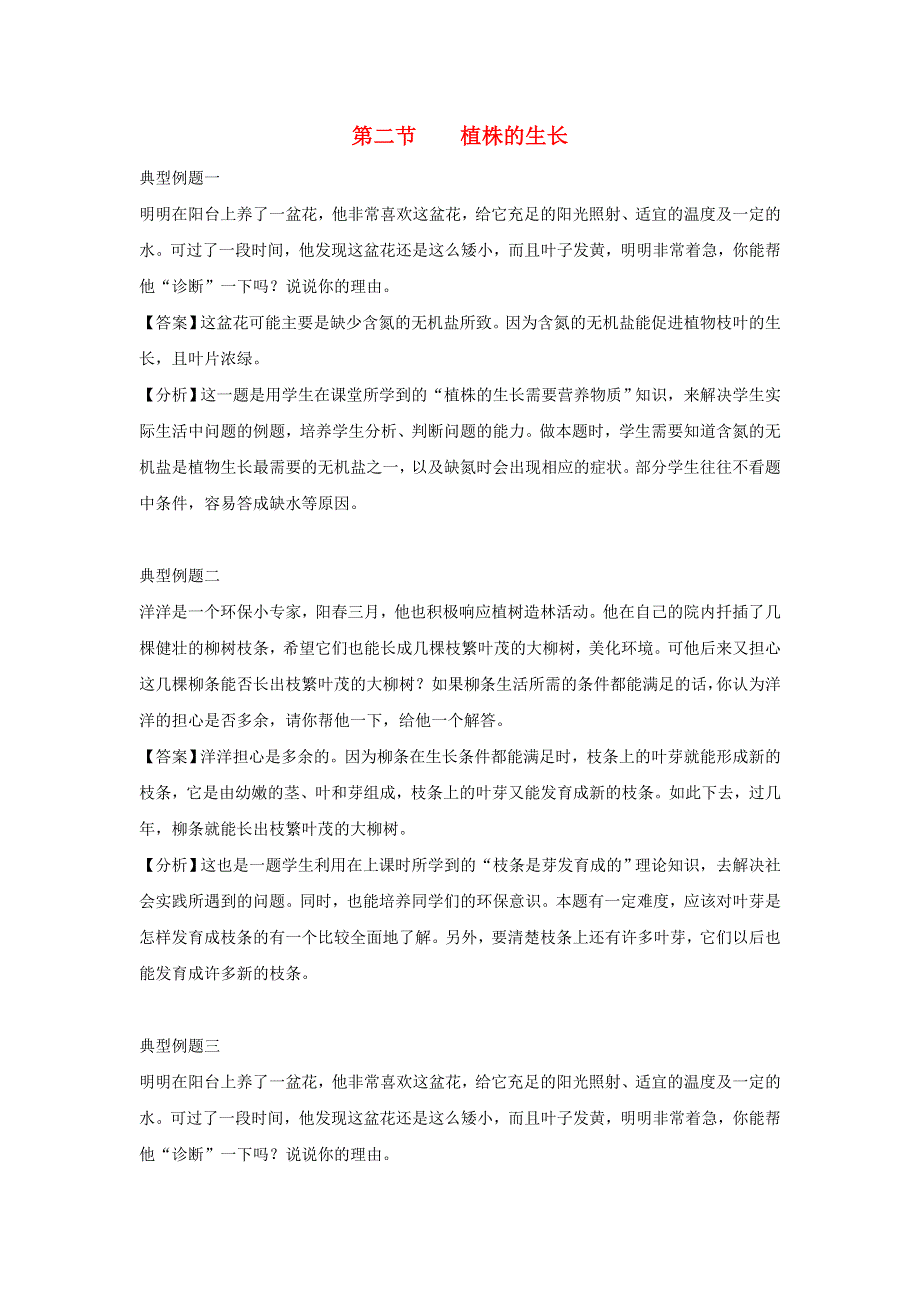 第二节　　植株的生长

典型例题一

明明在阳台上养了一盆花，他非常喜欢这盆花，给它充足的阳光照射、适宜的温度及一定的水。可过了一段时间，他发现这盆花还是这么矮小，而且叶子发黄，明明非常着急，你能帮他“诊断”一下吗？说说你的理由。

【答案】这盆花可能主要是缺少含氮的无机盐所致。因为含氮的无机盐能促进植物枝叶的生长，且叶片浓绿。

【分析】这一题是用学生在课堂所学到的“植株的生长需要营养物质”知识，来解决学生实际生活中问题的例题，培养学生分析、判断问题的能力。做本题时，学生需要知道含氮的无机盐是植物生长最需要的无机盐之一，以及缺氮时会出现相应的症状。部分学生往往不看题中条件，容易答成缺水等原因。

典型例题二

洋洋是一个环保小专家，阳春三月，他也积极响应植树造林活动。他在自己的院内扦插了几棵健壮的柳树枝条，希望它们也能长成几棵枝繁叶茂的大柳树，美化环境。可他后来又担心这几棵柳条能否长出枝繁叶茂的大柳树？如果柳条生活所需的条件都能满足的话，你认为洋洋的担心是否多余，请你帮他一下，给他一个解答。

【答案】洋洋担心是多余的。因为柳条在生长条件都能满足时，枝条上的叶芽就能形成新的枝条，它是由幼嫩的茎、叶和芽组成，枝条上的叶芽又能发育成新的枝条。如此下去，过几年，柳条就能长出枝繁叶茂的大柳树。

【分析】这也是一题学生利用在上课时所学到的“枝条是芽发育成的”理论知识，去解决社会实践所遇到的问题。同时，也能培养同学们的环保意识。本题有一定难度，应该对叶芽是怎样发育成枝条的有一个比较全面地了解。另外，要清楚枝条上还有许多叶芽，它们以后也能发育成许多新的枝条。

典型例题三

明明在阳台上养了一盆花，他非常喜欢这盆花，给它充足的阳光照射、适宜的温度及一定的水。可过了一段时间，他发现这盆花还是这么矮小，而且叶子发黄，明明非常着急，你能帮他“诊断”一下吗？说说你的理由。